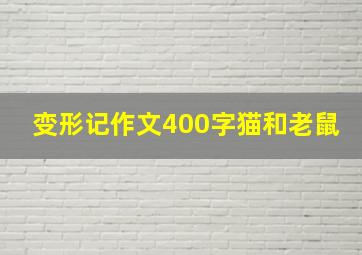 变形记作文400字猫和老鼠